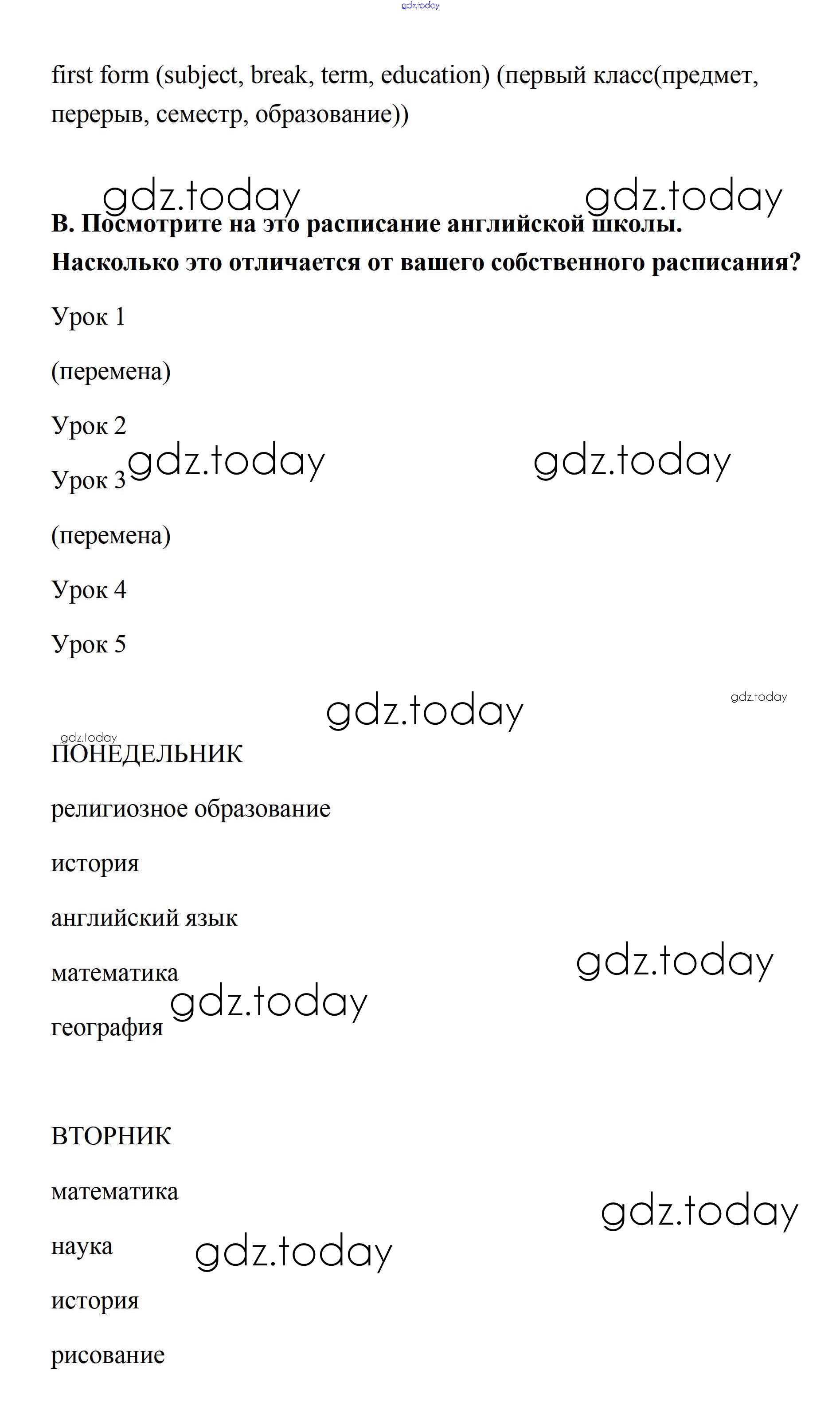 first form (subject, break, term, education) (первый класс(предмет, перерыв, семестр, образование))

B. Посмотрите на это расписание английской школы. Насколько это отличается от вашего собственного расписания?

Урок 1

(перемена)

Урок 2

Урок 3

(перемена)

Урок 4

Урок 5

ПОНЕДЕЛЬНИК

религиозное образование

история

английский язык

математика

география

ВТОРНИК

математика

наука

история

рисование

gdz.today